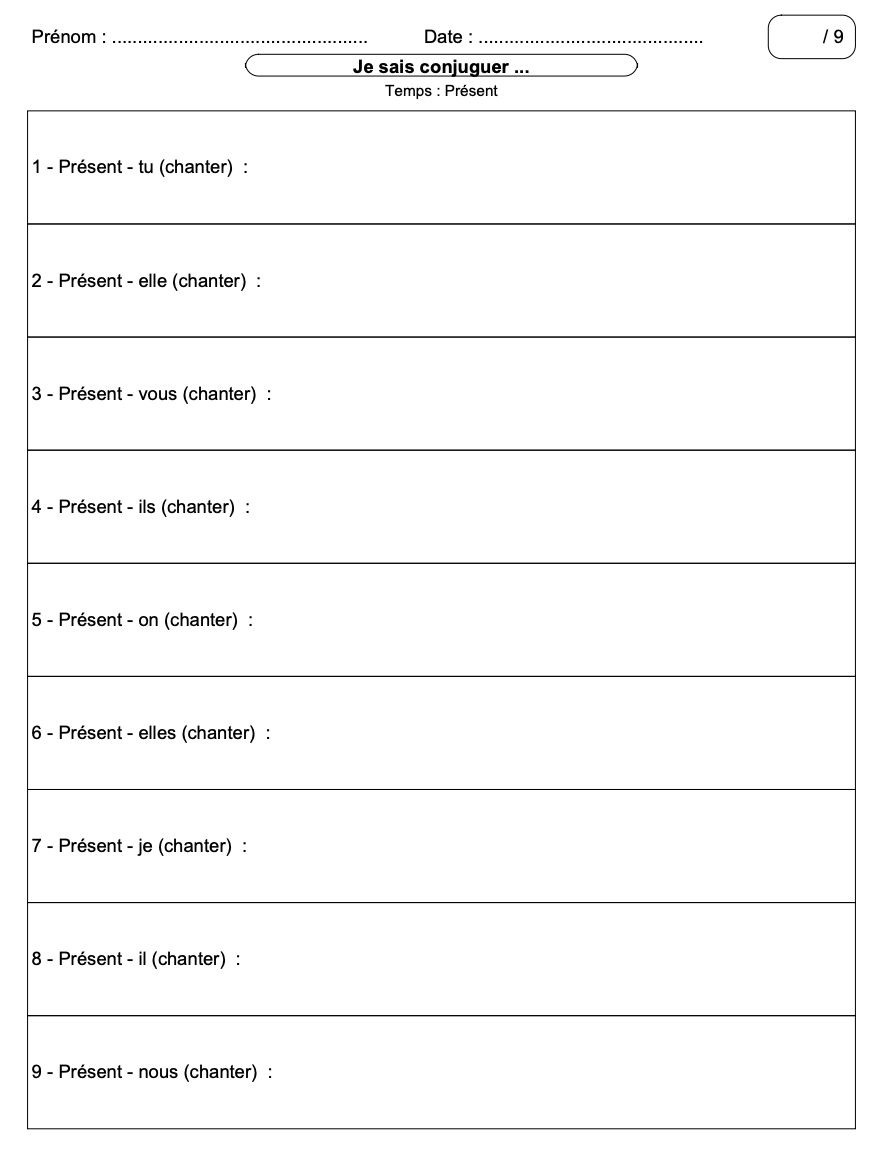 Prénom : .................................................. Date : ............................................ / 9

Je sais conjuguer ...

Temps : Présent

1 - Présent - tu (chanter) :

2 - Présent - elle (chanter) :

3 - Présent - vous (chanter) :

4 - Présent - ils (chanter) :

5 - Présent - on (chanter) :

6 - Présent - elles (chanter) :

7 - Présent - je (chanter) :

8 - Présent - il (chanter) :

9 - Présent - nous (chanter) :